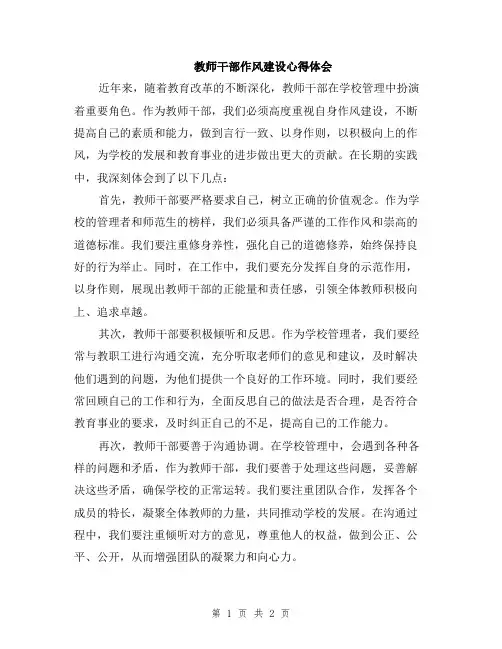 教师干部作风建设心得体会

近年来，随着教育改革的不断深化，教师干部在学校管理中扮演着重要角色。作为教师干部，我们必须高度重视自身作风建设，不断提高自己的素质和能力，做到言行一致、以身作则，以积极向上的作风，为学校的发展和教育事业的进步做出更大的贡献。在长期的实践中，我深刻体会到了以下几点：

首先，教师干部要严格要求自己，树立正确的价值观念。作为学校的管理者和师范生的榜样，我们必须具备严谨的工作作风和崇高的道德标准。我们要注重修身养性，强化自己的道德修养，始终保持良好的行为举止。同时，在工作中，我们要充分发挥自身的示范作用，以身作则，展现出教师干部的正能量和责任感，引领全体教师积极向上、追求卓越。

其次，教师干部要积极倾听和反思。作为学校管理者，我们要经常与教职工进行沟通交流，充分听取老师们的意见和建议，及时解决他们遇到的问题，为他们提供一个良好的工作环境。同时，我们要经常回顾自己的工作和行为，全面反思自己的做法是否合理，是否符合教育事业的要求，及时纠正自己的不足，提高自己的工作能力。

再次，教师干部要善于沟通协调。在学校管理中，会遇到各种各样的问题和矛盾，作为教师干部，我们要善于处理这些问题，妥善解决这些矛盾，确保学校的正常运转。我们要注重团队合作，发挥各个成员的特长，凝聚全体教师的力量，共同推动学校的发展。在沟通过程中，我们要注重倾听对方的意见，尊重他人的权益，做到公正、公平、公开，从而增强团队的凝聚力和向心力。

第 1 页 共 2 页